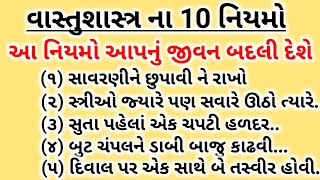 વાસ્તુશાસ્ત્ર ના 10 નિયમો

આ નિયમો આપનું જીવન બદલી દેશે

(૧) સાવરણીને છુપાવી ને રાખો

(૨) સ્ત્રીઓ જ્યારે પણ સવારે ઊઠો ત્યારે.

(૩) સુતા પહેલાં એક ચપટી હળદર..

(૪) બુટ ચંપલને ડાબી બાજુ કાઢવી...

(૫) દિવાલ પર એક સાથે બે તસ્વીર હોવી.